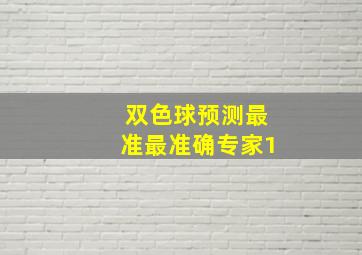 双色球预测最准最准确专家1